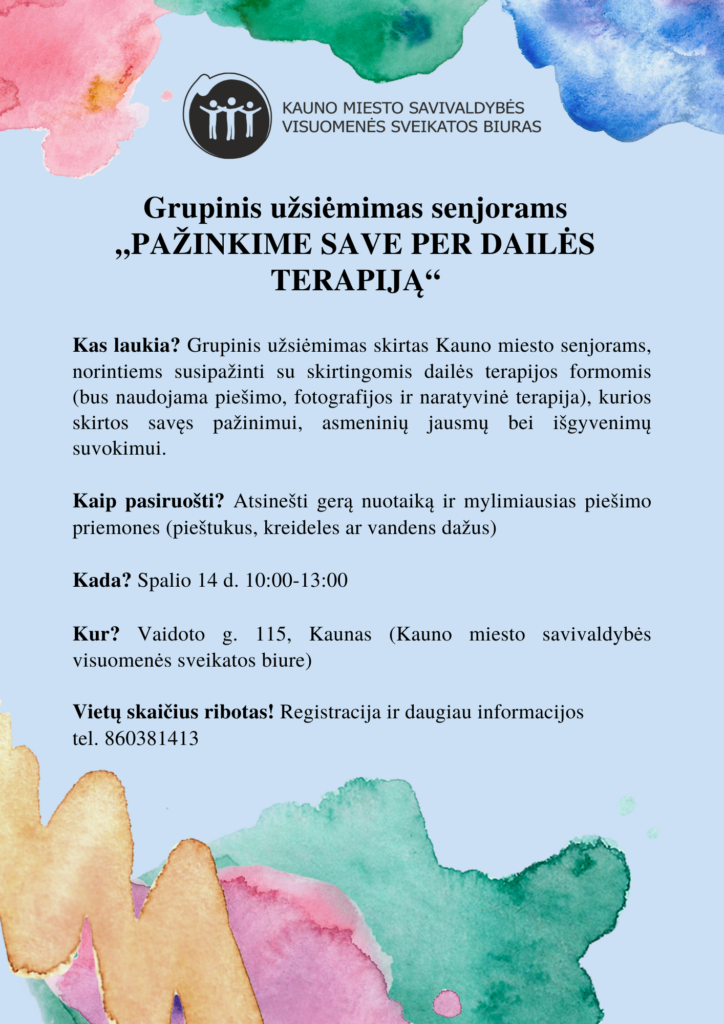 KAUNO MIESTO SAVIVALDYBĖS
VISUOMENĖS SVEIKATOS BIURAS

Grupinis užsiėmimas senjorams
„PAŽINKIME SAVE PER DAILĖS TERAPIJĄ“

Kas laukia? Grupinis užsiėmimas skirtas Kauno miesto senjorams, norintiems susipažinti su skirtingomis dailės terapijos formomis (bus naudojama piešimo, fotografijos ir naratyvinė terapija), kurios skirtos savęs pažinimui, asmeninių jausmų bei išgyvenimų suvokimui.

Kaip pasiruošti? Atsinešti gerą nuotaiką ir mylimiausias piešimo priemones (pieštukus, kreideles ar vandens dažus)

Kada? Spalio 14 d. 10:00-13:00

Kur? Vaidoto g. 115, Kaunas (Kauno miesto savivaldybės visuomenės sveikatos biure)

Vietų skaičius ribotas! Registracija ir daugiau informacijos
tel. 860381413